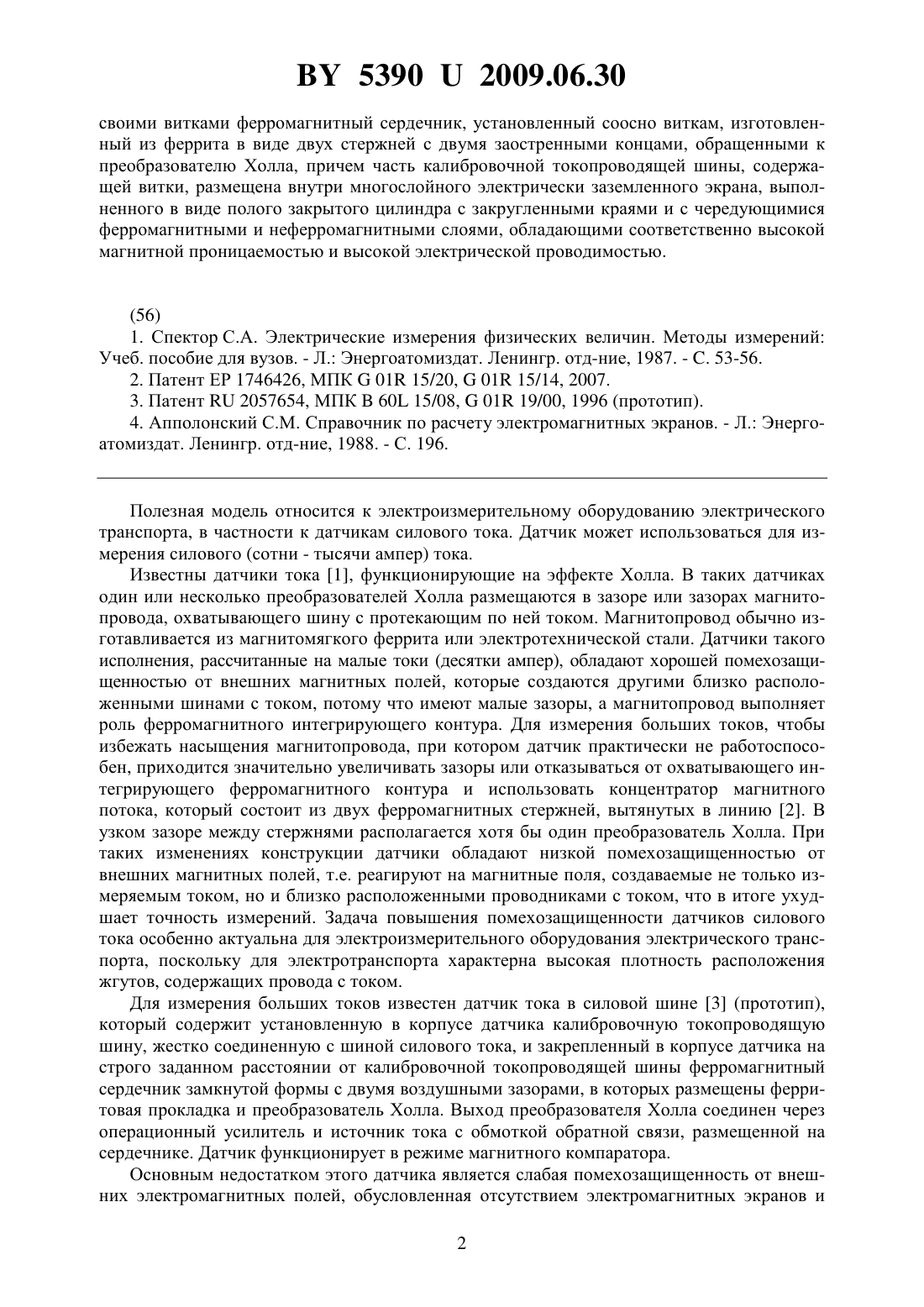 BY 5390 U 2009.06.30

своими витками ферромагнитный сердечник, установленный соосно виткам, изготовленный из феррита в виде двух стержней с двумя заостренными концами, обращенными к преобразователю Холла, причем часть калибровочной токопроводящей шины, содержащей витки, размещена внутри многослойного электрически заземленного экрана, выполненного в виде полого закрытого цилиндра с закругленными краями и с чередующимися ферромагнитными и неферромагнитными слоями, обладающими соответственно высокой магнитной проницаемостью и высокой электрической проводимостью.

(56)

1. Спектор С.А. Электрические измерения физических величин. Методы измерений: Учеб. пособие для вузов. - Л.: Энергоатомиздат. Ленингр. отд-ние, 1987. - С. 53-56.

2. Патент EP 1746426, МПК G 01R 15/20, G 01R 15/14, 2007.

3. Патент RU 2057654, МПК B 60L 15/08, G 01R 19/00, 1996 (прототип).

4. Апполонский С.М. Справочник по расчету электромагнитных экранов. - Л.: Энергоатомиздат. Ленингр. отд-ние, 1988. - С. 196.

Полезная модель относится к электроизмерительному оборудованию электрического транспорта, в частности к датчикам силового тока. Датчик может использоваться для измерения силового (сотни - тысячи ампер) тока.

Известны датчики тока [1], функционирующие на эффекте Холла. В таких датчиках один или несколько преобразователей Холла размещаются в зазоре или зазорах магнитопровода, охватывающего шину с протекающим по ней током. Магнитопровод обычно изготавливается из магнитомягкого феррита или электротехнической стали. Датчики такого исполнения, рассчитанные на малые токи (десятки ампер), обладают хорошей помехозащищенностью от внешних магнитных полей, которые создаются другими близко расположенными шинами с током, потому что имеют малые зазоры, а магнитопровод выполняет роль ферромагнитного интегрирующего контура. Для измерения больших токов, чтобы избежать насыщения магнитопровода, при котором датчик практически не работоспособен, приходится значительно увеличивать зазоры или отказываться от охватывающего интегрирующего ферромагнитного контура и использовать концентратор магнитного потока, который состоит из двух ферромагнитных стержней, вытянутых в линию [2]. В узком зазоре между стержнями располагается хотя бы один преобразователь Холла. При таких изменениях конструкции датчики обладают низкой помехозащищенностью от внешних магнитных полей, т.е. реагируют на магнитные поля, создаваемые не только измеряемым током, но и близко расположенными проводниками с током, что в итоге ухудшает точность измерений. Задача повышения помехозащищенности датчиков силового тока особенно актуальна для электроизмерительного оборудования электрического транспорта, поскольку для электротранспорта характерна высокая плотность расположения жгутов, содержащих провода с током.

Для измерения больших токов известен датчик тока в силовой шине [3] (прототип), который содержит установленную в корпусе датчика калибровочную токопроводящую шину, жестко соединенную с шиной силового тока, и закрепленный в корпусе датчика на строго заданном расстоянии от калибровочной токопроводящей шины ферромагнитный сердечник замкнутой формы с двумя воздушными зазорами, в которых размещены ферритовая прокладка и преобразователь Холла. Выход преобразователя Холла соединен через операционный усилитель и источник тока с обмоткой обратной связи, размещенной на сердечнике. Датчик функционирует в режиме магнитного компаратора.

Основным недостатком этого датчика является слабая помехозащищенность от внешних электромагнитных полей, обусловленная отсутствием электромагнитных экранов и

2